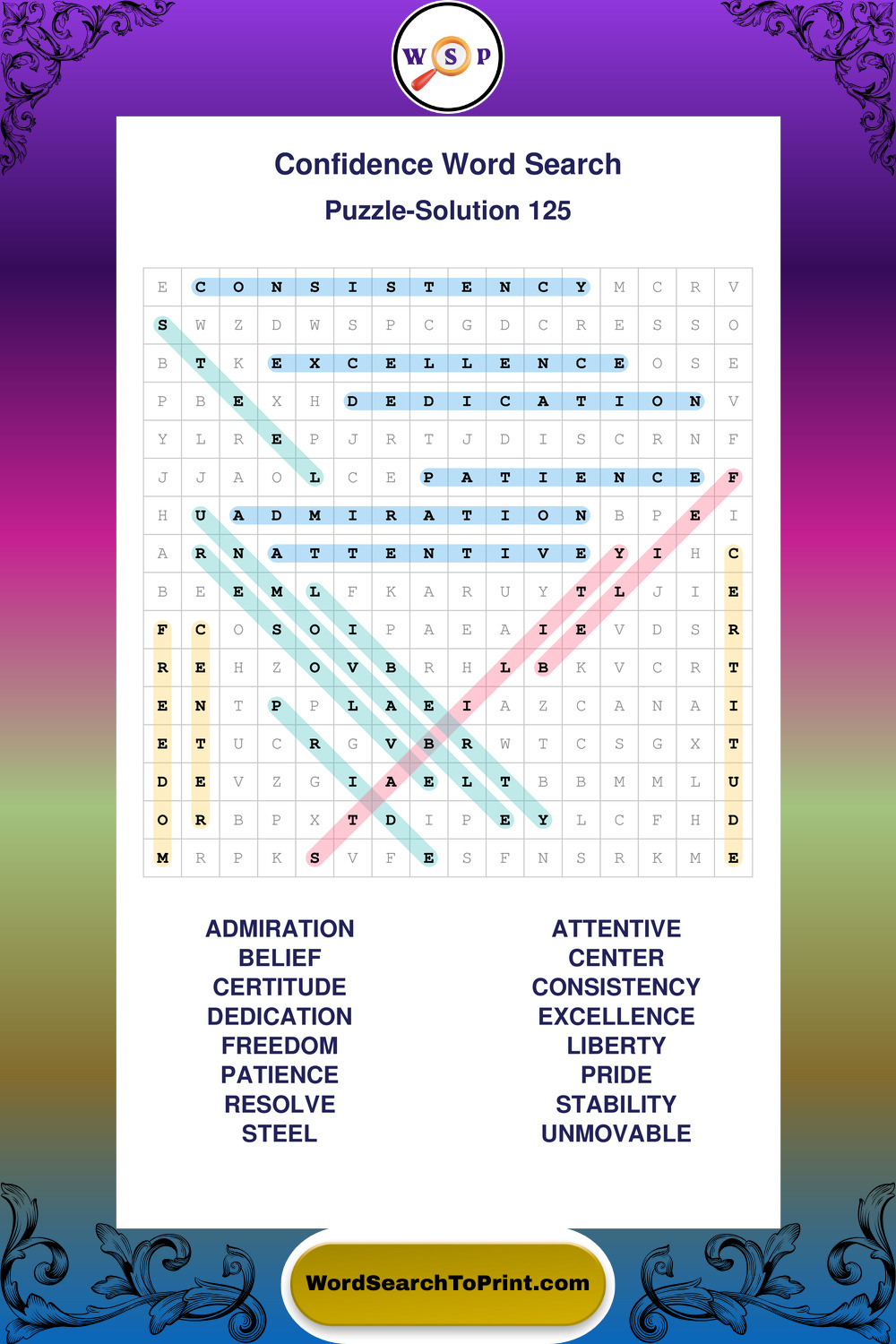 W S P

Confidence Word Search

Puzzle-Solution 125

| E | C | O | N | S | I | S | T | E | N | C | Y | M | C | R | V |
|---|---|---|---|---|---|---|---|---|---|---|---|---|---|---|---|
| S | W | Z | D | W | S | P | C | G | D | C | R | E | S | S | O |
| B | T | K | E | X | C | E | L | L | E | N | C | E | O | S | E |
| P | B | E | X | H | D | E | D | I | C | A | T | I | O | N | V |
| Y | L | R | E | P | J | R | T | J | D | I | S | C | R | N | F |
| J | J | A | O | L | C | E | P | A | T | I | E | N | C | E | F |
| H | U | A | D | M | I | R | A | T | I | O | N | B | P | E | I |
| A | R | N | A | T | T | E | N | T | I | V | E | Y | I | H | C |
| B | E | E | M | L | F | K | A | R | U | Y | T | L | J | I | E |
| F | C | O | S | O | I | P | A | E | A | I | E | V | D | S | R |
| R | E | H | Z | O | V | B | R | H | L | B | K | V | C | R | T |
| E | N | T | P | P | L | A | E | I | A | Z | C | A | N | A | I |
| E | T | U | C | R | G | V | B | R | W | T | C | S | G | X | T |
| D | E | V | Z | G | I | A | E | L | T | B | B | M | M | L | U |
| O | R | B | P | X | T | D | I | P | E | Y | L | C | F | H | D |
| M | R | P | K | S | V | F | E | S | F | N | S | R | K | M | E |

ADMIRATION
BELIEF
CERTITUDE
DEDICATION
FREEDOM
PATIENCE
RESOLVE
STEEL

ATTENTIVE
CENTER
CONSISTENCY
EXCELLENCE
LIBERTY
PRIDE
STABILITY
UNMOVABLE

WordSearchToPrint.com